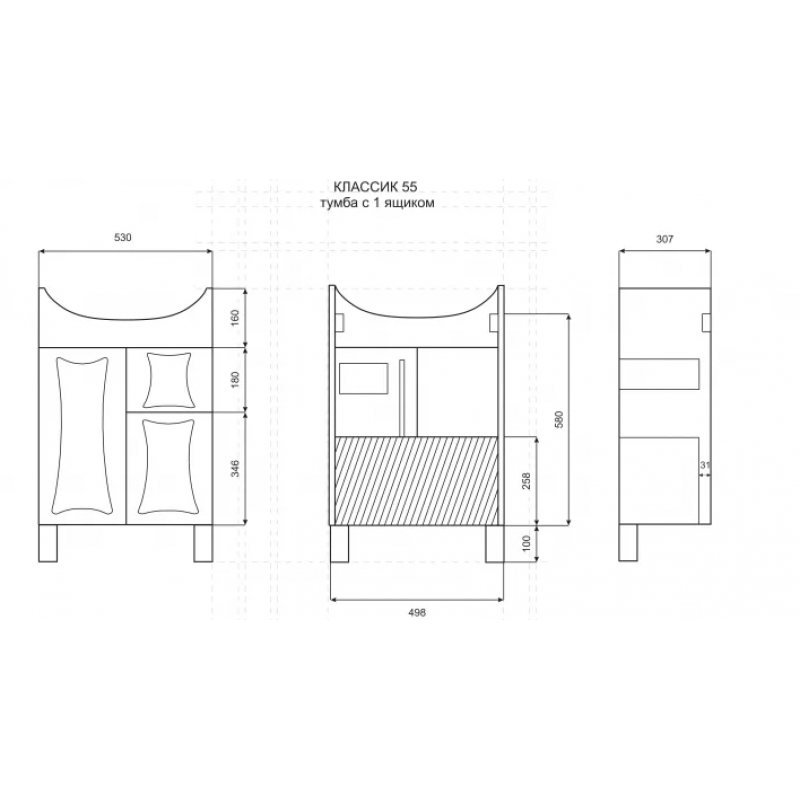 КЛАССИК 55
тумба с 1 ящиком

530

160

180

346

580

258

100

498

307

31